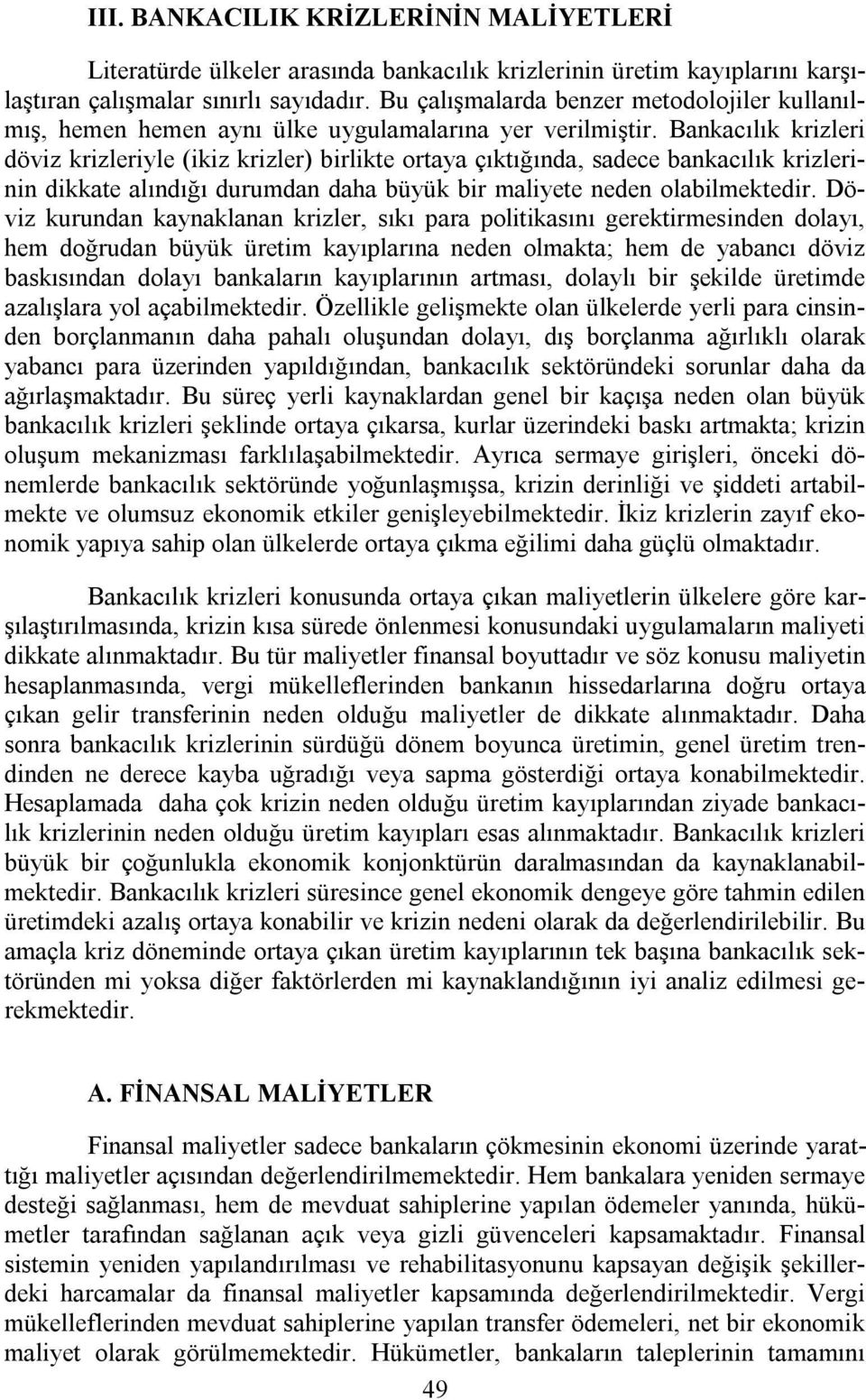 III. BANKACILIK KRİZLERİNİN MALİYETLERİ

Literatürde ülkeler arasında bankacılık krizlerinin üretim kayıplarını karşılaştıran çalışmalar sınırlı sayıdadır. Bu çalışmalarda benzer metodolojiler kullanılmış, hemen hemen aynı ülke uygulamalarına yer verilmiştir. Bankacılık krizleri döviz krizleriyle (ikiz krizler) birlikte ortaya çıktığında, sadece bankacılık krizlerinin dikkate alındığı durumdan daha büyük bir maliyete neden olabilmektedir. Döviz kurundan kaynaklanan krizler, sıkı para politikasını gerektirmesinden dolayı, hem doğrudan büyük üretim kayıplarına neden olmakta; hem de yabancı döviz baskısından dolayı bankaların kayıplarının artması, dolaylı bir şekilde üretimde azalışlara yol açabilmektedir. Özellikle gelişmekte olan ülkelerde yerli para cinsinden borçlanmanın daha pahalı oluşundan dolayı, dış borçlanma ağırlıklı olarak yabancı para üzerinden yapıldığından, bankacılık sektöründeki sorunlar daha da ağırlaşmaktadır. Bu süreç yerli kaynaklardan genel bir kaçışa neden olan büyük bankacılık krizleri şeklinde ortaya çıkarsa, kurlar üzerindeki baskı artmakta; krizin oluşum mekanizması farklılaşabilmektedir. Ayrıca sermaye girişleri, önceki dönemlerde bankacılık sektöründe yoğunlaşmışsa, krizin derinliği ve şiddeti artabilmekte ve olumsuz ekonomik etkiler genişleyebilmektedir. İkiz krizlerin zayıf ekonomik yapıya sahip olan ülkelerde ortaya çıkma eğilimi daha güçlü olmaktadır.

Bankacılık krizleri konusunda ortaya çıkan maliyetlerin ülkelere göre karşılaştırılmasında, krizin kısa sürede önlenmesi konusundaki uygulamaların maliyeti dikkate alınmaktadır. Bu tür maliyetler finansal boyuttadır ve söz konusu maliyetin hesaplanmasında, vergi mükelleflerinden bankanın hissedarlarına doğru ortaya çıkan gelir transferinin neden olduğu maliyetler de dikkate alınmaktadır. Daha sonra bankacılık krizlerinin sürdüğü dönem boyunca üretimin, genel üretim trendinden ne derece kayba uğradığı veya sapma gösterdiği ortaya konabilmektedir. Hesaplamada daha çok krizin neden olduğu üretim kayıplarından ziyade bankacılık krizlerinin neden olduğu üretim kayıpları esas alınmaktadır. Bankacılık krizleri büyük bir çoğunlukla ekonomik konjonktürün daralmasından da kaynaklanabilmektedir. Bankacılık krizleri süresince genel ekonomik dengeye göre tahmin edilen üretimdeki azalış ortaya konabilir ve krizin nedeni olarak da değerlendirilebilir. Bu amaçla kriz döneminde ortaya çıkan üretim kayıplarının tek başına bankacılık sektöründen mi yoksa diğer faktörlerden mi kaynaklandığının iyi analiz edilmesi gerekmektedir.

A. FİNANSAL MALİYETLER

Finansal maliyetler sadece bankaların çökmesinin ekonomi üzerinde yarattığı maliyetler açısından değerlendirilmemektedir. Hem bankalara yeniden sermaye desteği sağlanması, hem de mevduat sahiplerine yapılan ödemeler yanında, hükümetler tarafından sağlanan açık veya gizli güvenceleri kapsamaktadır. Finansal sistemin yeniden yapılandırılması ve rehabilitasyonunu kapsayan değişik şekillerdeki harcamalar da finansal maliyetler kapsamında değerlendirilmektedir. Vergi mükelleflerinden mevduat sahiplerine yapılan transfer ödemeleri, net bir ekonomik maliyet olarak görülmemektedir. Hükümetler, bankaların taleplerinin tamamını

49